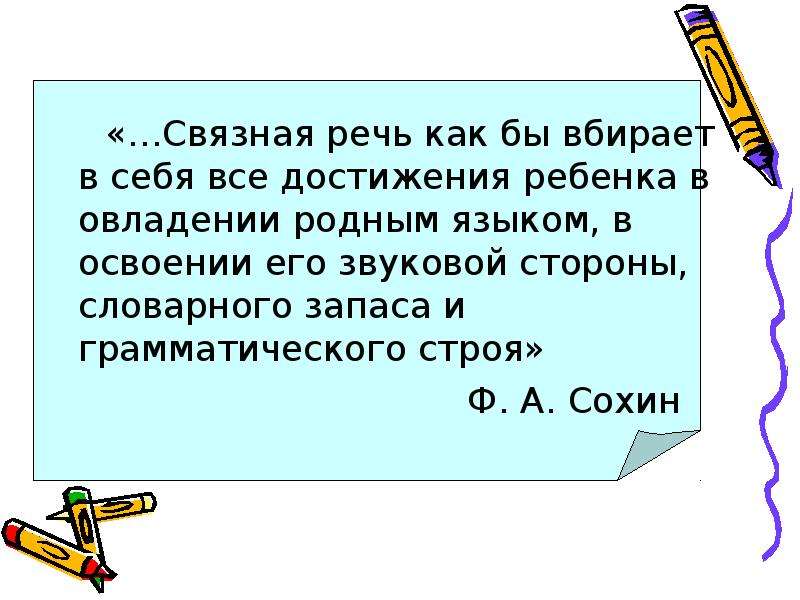 «…Связная речь как бы вбирает в себя все достижения ребенка в овладении родным языком, в освоении его звуковой стороны, словарного запаса и грамматического строя»

Ф. А. Сохин